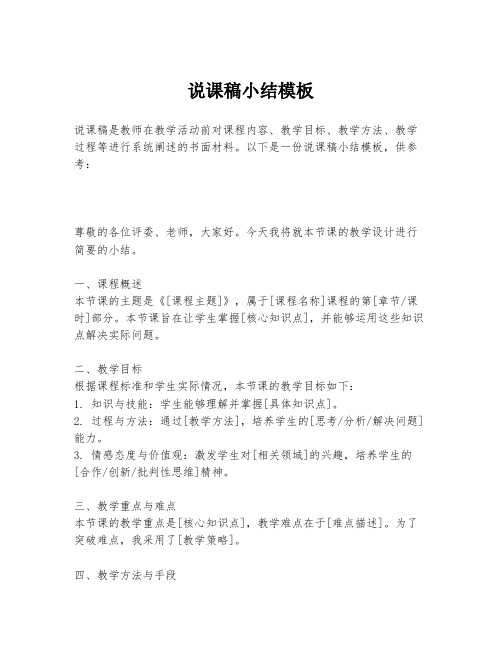 说课稿小结模板

说课稿是教师在教学活动前对课程内容、教学目标、教学方法、教学过程等进行系统阐述的书面材料。以下是一份说课稿小结模板，供参考：

尊敬的各位评委、老师，大家好。今天我将就本节课的教学设计进行简要的小结。

一、课程概述
本节课的主题是《[课程主题]》，属于[课程名称]课程的第[章节/课时]部分。本节课旨在让学生掌握[核心知识点]，并能够运用这些知识点解决实际问题。

二、教学目标
根据课程标准和学生实际情况，本节课的教学目标如下：
1. 知识与技能：学生能够理解并掌握[具体知识点]。
2. 过程与方法：通过[教学方法]，培养学生的[思考/分析/解决问题]能力。
3. 情感态度与价值观：激发学生对[相关领域]的兴趣，培养学生的[合作/创新/批判性思维]精神。

三、教学重点与难点
本节课的教学重点是[核心知识点]，教学难点在于[难点描述]。为了突破难点，我采用了[教学策略]。

四、教学方法与手段